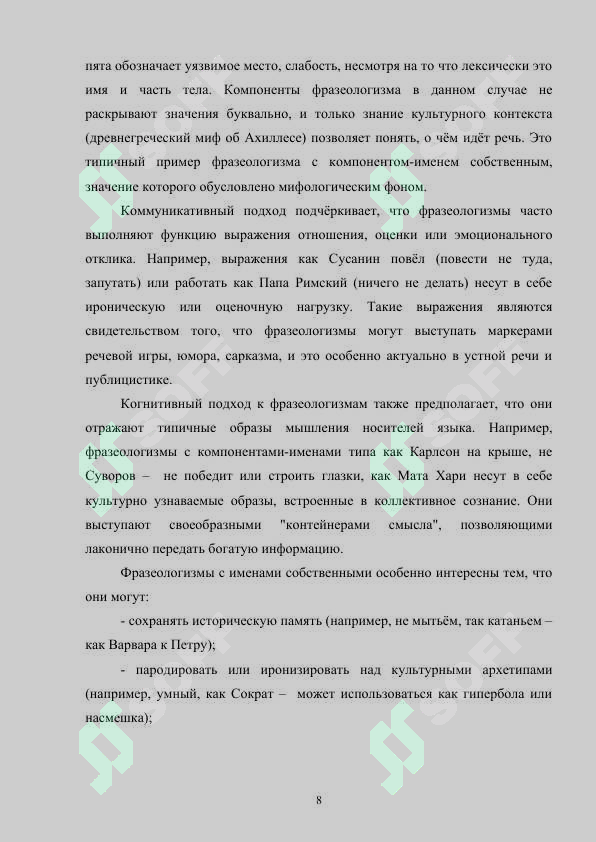 пята обозначает уязвимое место, слабость, несмотря на то что лексически это имя и часть тела. Компоненты фразеологизма в данном случае не раскрывают значения буквально, и только знание культурного контекста (древнегреческий миф об Ахиллесе) позволяет понять, о чём идёт речь. Это типичный пример фразеологизма с компонентом-именем собственным, значение которого обусловлено мифологическим фоном.

Коммуникативный подход подчёркивает, что фразеологизмы часто выполняют функцию выражения отношения, оценки или эмоционального отклика. Например, выражения как Сусанин повёл (повести не туда, запутать) или работать как Папа Римский (ничего не делать) несут в себе ироническую или оценочную нагрузку. Такие выражения являются свидетельством того, что фразеологизмы могут выступать маркерами речевой игры, юмора, сарказма, и это особенно актуально в устной речи и публицистике.

Когнитивный подход к фразеологизмам также предполагает, что они отражают типичные образы мышления носителей языка. Например, фразеологизмы с компонентами-именами типа как Карлсон на крыше, не Суворов – не победит или строить глазки, как Мата Хари несут в себе культурно узнаваемые образы, встроенные в коллективное сознание. Они выступают своеобразными "контейнерами смысла", позволяющими лаконично передать богатую информацию.

Фразеологизмы с именами собственными особенно интересны тем, что они могут:

- сохранять историческую память (например, не мытьём, так катаньем – как Варвара к Петру);

- пародировать или иронизировать над культурными архетипами (например, умный, как Сократ – может использоваться как гипербола или насмешка);

8